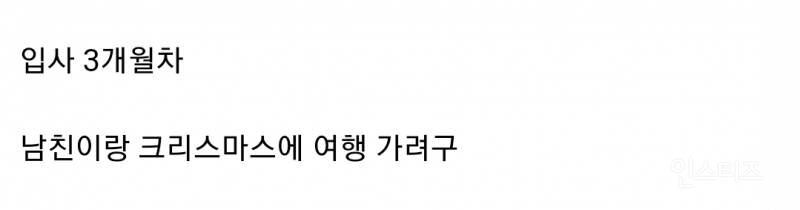 입사 3개월차

남친이랑 크리스마스에 여행 가려구

인스티즈